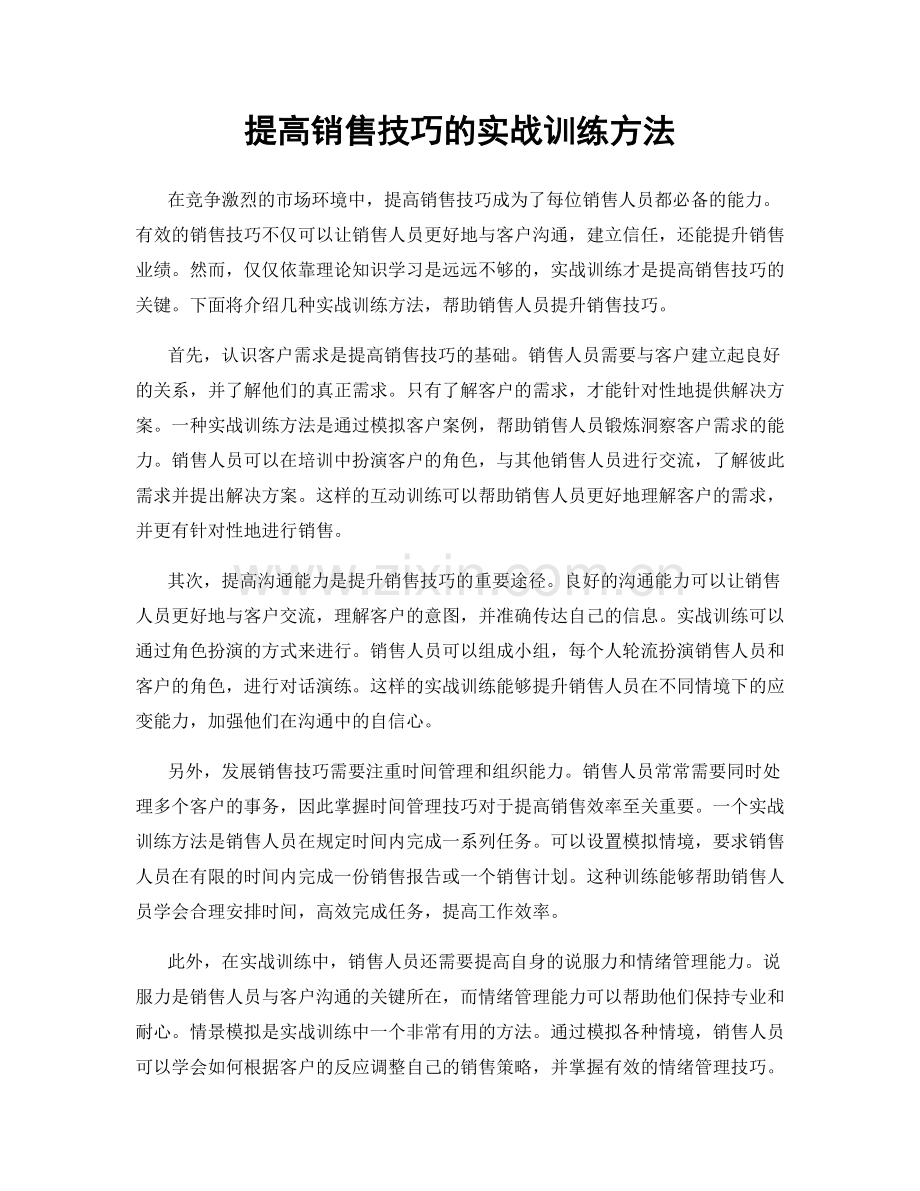 提高销售技巧的实战训练方法

在竞争激烈的市场环境中，提高销售技巧成为了每位销售人员都必备的能力。有效的销售技巧不仅可以让销售人员更好地与客户沟通，建立信任，还能提升销售业绩。然而，仅仅依靠理论知识学习是远远不够的，实战训练才是提高销售技巧的关键。下面将介绍几种实战训练方法，帮助销售人员提升销售技巧。

首先，认识客户需求是提高销售技巧的基础。销售人员需要与客户建立起良好的关系，并了解他们的真正需求。只有了解客户的需求，才能针对性地提供解决方案。一种实战训练方法是通过模拟客户案例，帮助销售人员锻炼洞察客户需求的能力。销售人员可以在培训中扮演客户的角色，与其他销售人员进行交流，了解彼此需求并提出解决方案。这样的互动训练可以帮助销售人员更好地理解客户的需求，并更有针对性地进行销售。

其次，提高沟通能力是提升销售技巧的重要途径。良好的沟通能力可以让销售人员更好地与客户交流，理解客户的意图，并准确传达自己的信息。实战训练可以通过角色扮演的方式来进行。销售人员可以组成小组，每个人轮流扮演销售人员和客户的角色，进行对话演练。这样的实战训练能够提升销售人员在不同情境下的应变能力，加强他们在沟通中的自信心。

另外，发展销售技巧需要注重时间管理和组织能力。销售人员常常需要同时处理多个客户的事务，因此掌握时间管理技巧对于提高销售效率至关重要。一个实战训练方法是销售人员在规定时间内完成一系列任务。可以设置模拟情境，要求销售人员在有限的时间内完成一份销售报告或一个销售计划。这种训练能够帮助销售人员学会合理安排时间，高效完成任务，提高工作效率。

此外，在实战训练中，销售人员还需要提高自身的说服力和情绪管理能力。说服力是销售人员与客户沟通的关键所在，而情绪管理能力可以帮助他们保持专业和耐心。情景模拟是实战训练中一个非常有用的方法。通过模拟各种情境，销售人员可以学会如何根据客户的反应调整自己的销售策略，并掌握有效的情绪管理技巧。

www.zixin.com.cn